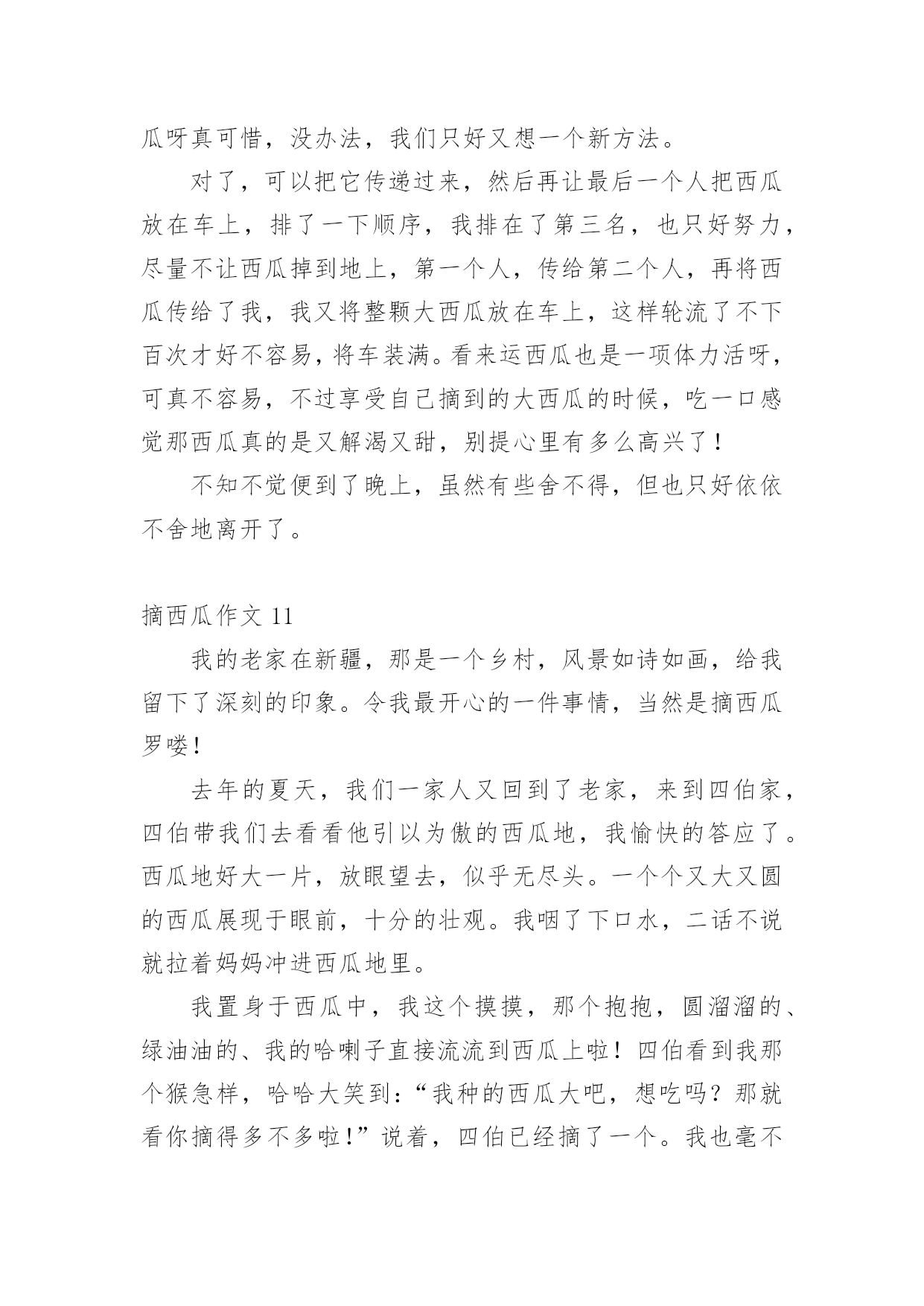 瓜呀真可惜，没办法，我们只好又想一个新方法。

对了，可以把它传递过来，然后再让最后一个人把西瓜放在车上，排了一下顺序，我排在了第三名，也只好努力，尽量不让西瓜掉到地上，第一个人，传给第二个人，再将西瓜传给了我，我又将整颗大西瓜放在车上，这样轮流了不下百次才好不容易，将车装满。看来运西瓜也是一项体力活呀，可真不容易，不过享受自己摘到的大西瓜的时候，吃一口感觉那西瓜真的是又解渴又甜，别提心里有多么高兴了！

不知不觉便到了晚上，虽然有些舍不得，但也只好依依不舍地离开了。

摘西瓜作文 11

我的老家在新疆，那是一个乡村，风景如诗如画，给我留下了深刻的印象。令我最开心的一件事情，当然是摘西瓜罗喽！

去年的夏天，我们一家人又回到了老家，来到四伯家，四伯带我们去看看他引以为傲的西瓜地，我愉快的答应了。西瓜地好大一片，放眼望去，似乎无尽头。一个个又大又圆的西瓜展现于眼前，十分的壮观。我咽了下口水，二话不说就拉着妈妈冲进西瓜地里。

我置身于西瓜中，我这个摸摸，那个抱抱，圆溜溜的、绿油油的、我的哈喇子直接流流到西瓜上啦！四伯看到我那个猴急样，哈哈大笑到：“我种的西瓜大吧，想吃吗？那就看你摘得多不多啦！”说着，四伯已经摘了一个。我也毫不